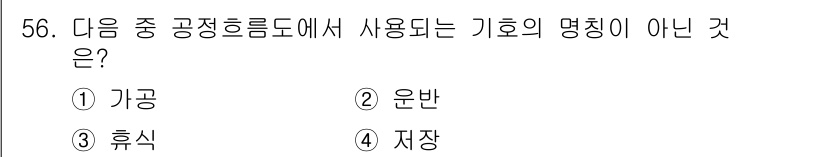 56. 다음 중 공정흐름도에서 사용되는 기호의 명칭이 아닌 것은?

① 가공
② 운반
③ 휴식
④ 저장